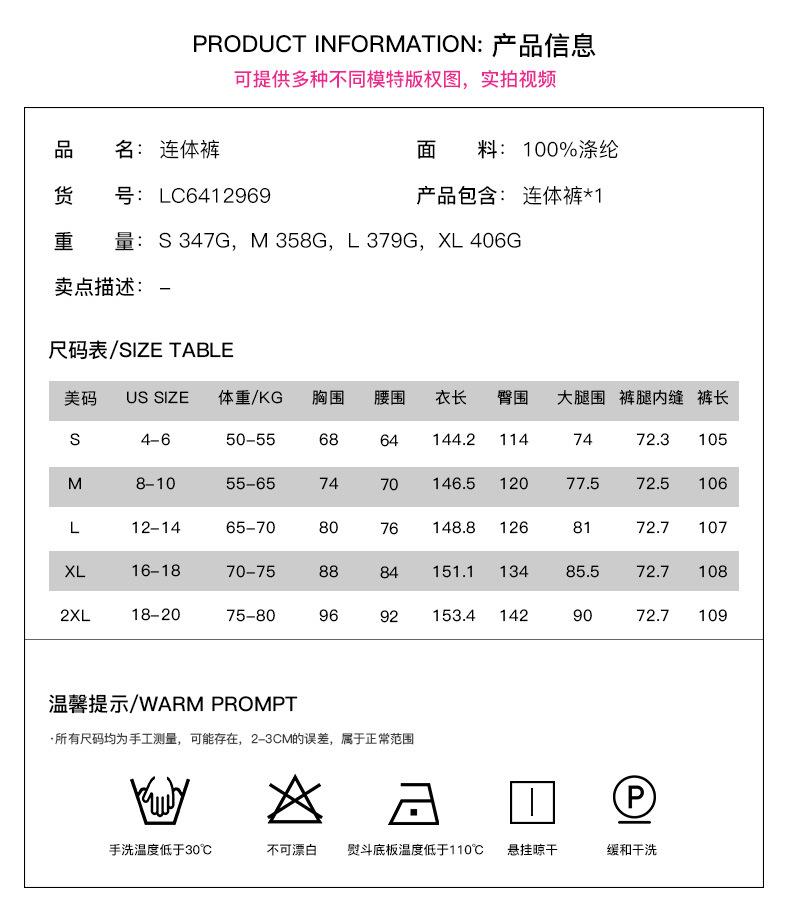 PRODUCT INFORMATION: 产品信息
可提供多种不同模特版权图，实拍视频

品　名：连体裤
面　料：100%涤纶
货　号：LC6412969
产品包含：连体裤*1
重　量：S 347G，M 358G，L 379G，XL 406G
卖点描述：–

尺码表/SIZE TABLE

| 美码 | US SIZE | 体重/KG | 胸围 | 腰围 | 衣长 | 臀围 | 大腿围 | 裤腿内缝 | 裤长 |
|---|---|---|---|---|---|---|---|---|---|
| S | 4–6 | 50–55 | 68 | 64 | 144.2 | 114 | 74 | 72.3 | 105 |
| M | 8–10 | 55–65 | 74 | 70 | 146.5 | 120 | 77.5 | 72.5 | 106 |
| L | 12–14 | 65–70 | 80 | 76 | 148.8 | 126 | 81 | 72.7 | 107 |
| XL | 16–18 | 70–75 | 88 | 84 | 151.1 | 134 | 85.5 | 72.7 | 108 |
| 2XL | 18–20 | 75–80 | 96 | 92 | 153.4 | 142 | 90 | 72.7 | 109 |

温馨提示/WARM PROMPT
·所有尺码均为手工测量，可能存在，2–3CM的误差，属于正常范围

手洗温度低于30℃
不可漂白
熨斗底板温度低于110℃
悬挂晾干
P
缓和干洗